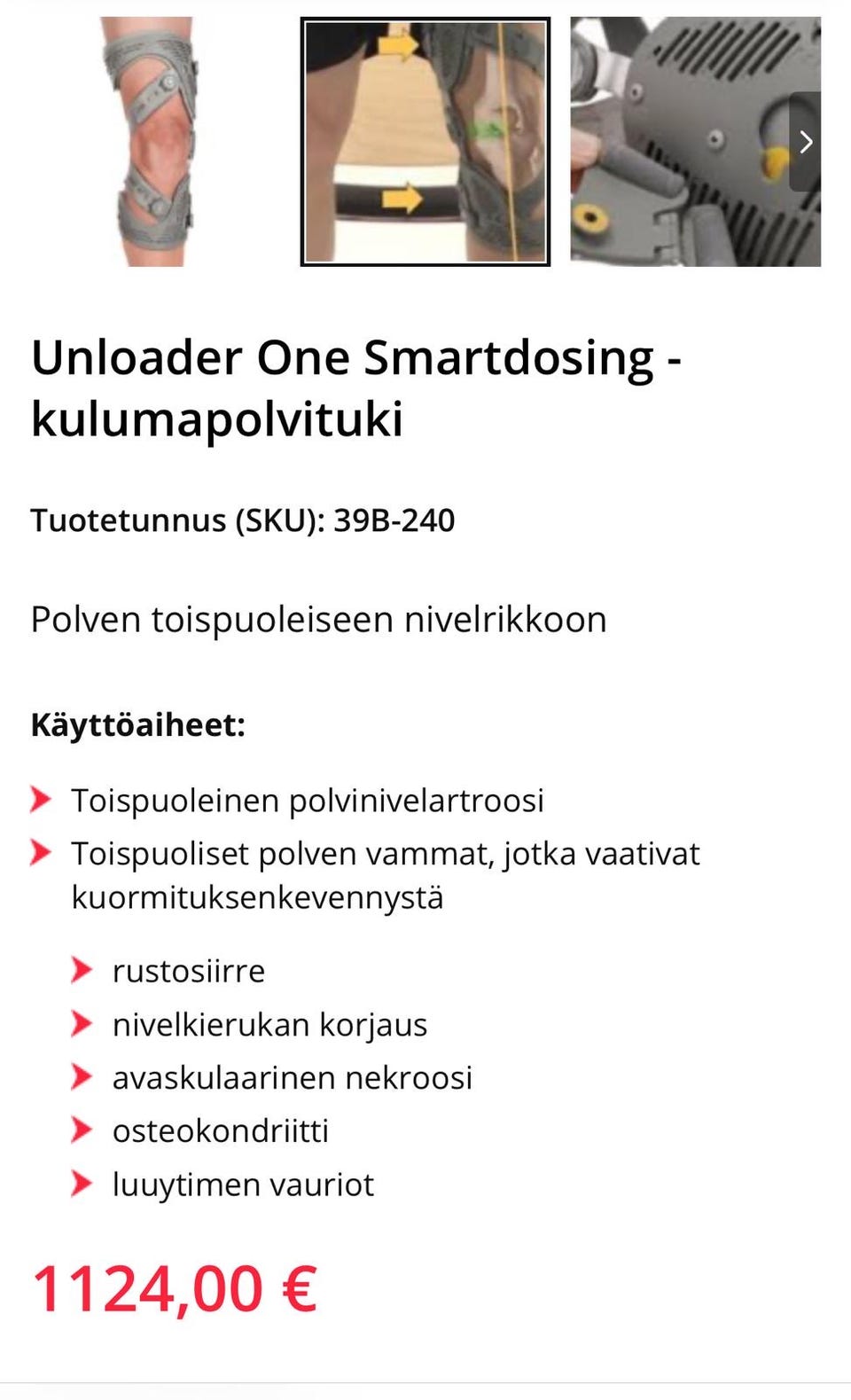 Unloader One Smartdosing - kulumapolvituki

Tuotetunnus (SKU): 39B-240

Polven toispuoleiseen nivelrikkoon

Käyttöaiheet:

Toispuoleinen polvinivelartroosi
Toispuoliset polven vammat, jotka vaativat kuormituksenkevennystä

rustosiirre
nivelkierukan korjaus
avaskulaarinen nekroosi
osteokondriitti
luuytimen vauriot

1124,00 €